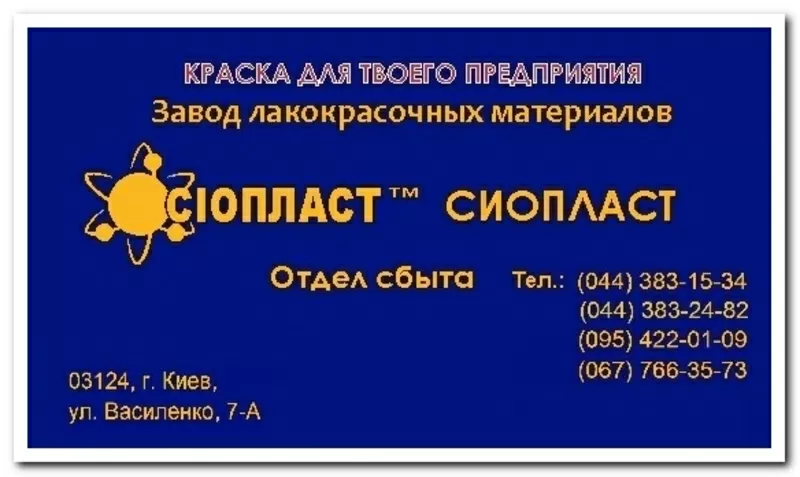 КРАСКА ДЛЯ ТВОЕГО ПРЕДПРИЯТИЯ
Завод лакокрасочных материалов

СІОПЛАСТ™ СИОПЛАСТ

Отдел сбыта Тел.: (044) 383-15-34
(044) 383-24-82
(095) 422-01-09
(067) 766-35-73

03124, г. Киев,
ул. Василенко, 7-А